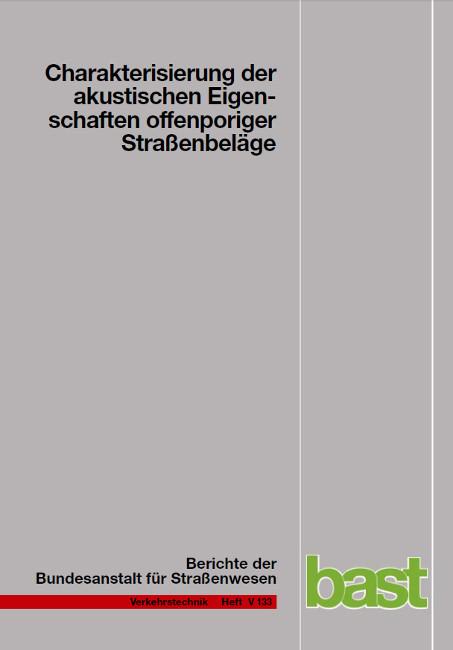 Charakterisierung der akustischen Eigenschaften offenporiger Straßenbeläge

Berichte der Bundesanstalt für Straßenwesen

Verkehrstechnik Heft V 133

bast